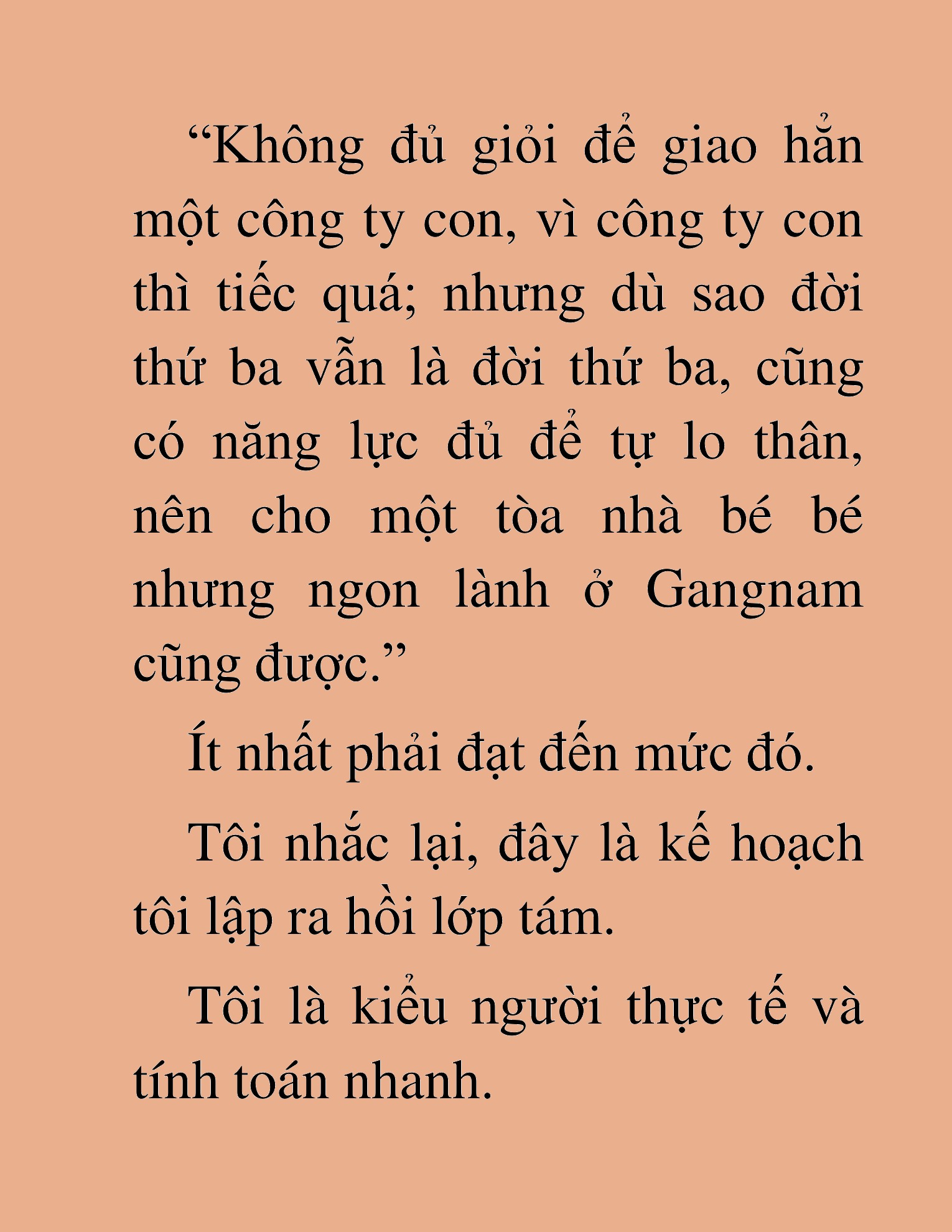 “Không đủ giỏi để giao hẳn một công ty con, vì công ty con thì tiếc quá; nhưng dù sao đời thứ ba vẫn là đời thứ ba, cũng có năng lực đủ để tự lo thân, nên cho một tòa nhà bé bé nhưng ngon lành ở Gangnam cũng được.”

Ít nhất phải đạt đến mức đó.

Tôi nhắc lại, đây là kế hoạch tôi lập ra hồi lớp tám.

Tôi là kiểu người thực tế và tính toán nhanh.